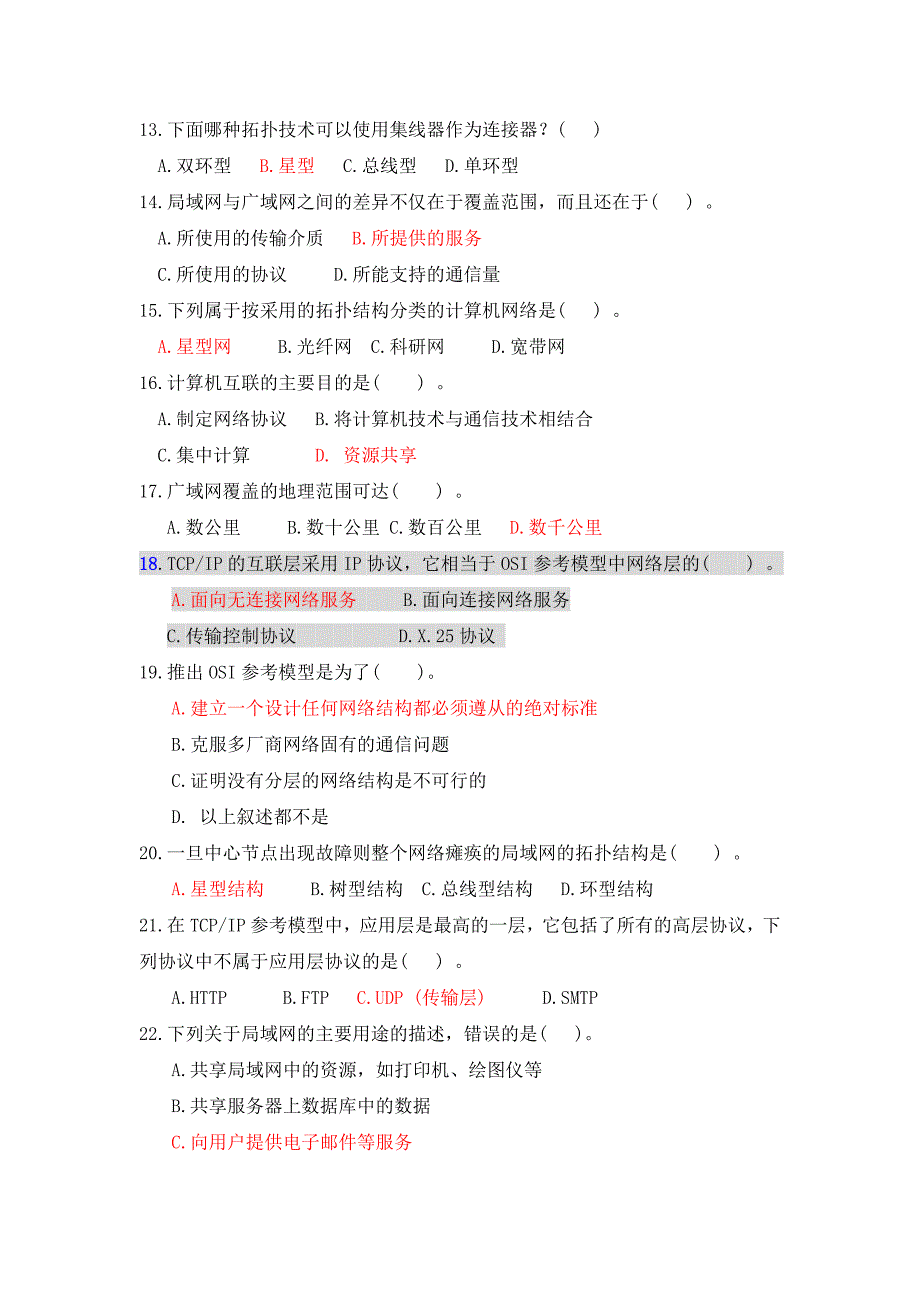 13.下面哪种拓扑技术可以使用集线器作为连接器？( )

A.双环型 B.星型 C.总线型 D.单环型

14.局域网与广域网之间的差异不仅在于覆盖范围，而且还在于( )。

A.所使用的传输介质 B.所提供的服务

C.所使用的协议 D.所能支持的通信量

15.下列属于按采用的拓扑结构分类的计算机网络是( )。

A.星型网 B.光纤网 C.科研网 D.宽带网

16.计算机互联的主要目的是( )。

A.制定网络协议 B.将计算机技术与通信技术相结合

C.集中计算 D. 资源共享

17.广域网覆盖的地理范围可达( )。

A.数公里 B.数十公里 C.数百公里 D.数千公里

18.TCP/IP 的互联层采用 IP 协议，它相当于 OSI 参考模型中网络层的( )。

A.面向无连接网络服务 B.面向连接网络服务

C.传输控制协议 D.X.25 协议

19.推出 OSI 参考模型是为了( )。

A.建立一个设计任何网络结构都必须遵从的绝对标准

B.克服多厂商网络固有的通信问题

C.证明没有分层的网络结构是不可行的

D. 以上叙述都不是

20.一旦中心节点出现故障则整个网络瘫痪的局域网的拓扑结构是( )。

A.星型结构 B.树型结构 C.总线型结构 D.环型结构

21.在 TCP/IP 参考模型中，应用层是最高的一层，它包括了所有的高层协议，下列协议中不属于应用层协议的是( )。

A.HTTP B.FTP C.UDP (传输层) D.SMTP

22.下列关于局域网的主要用途的描述，错误的是( )。

A.共享局域网中的资源，如打印机、绘图仪等

B.共享服务器上数据库中的数据

C.向用户提供电子邮件等服务